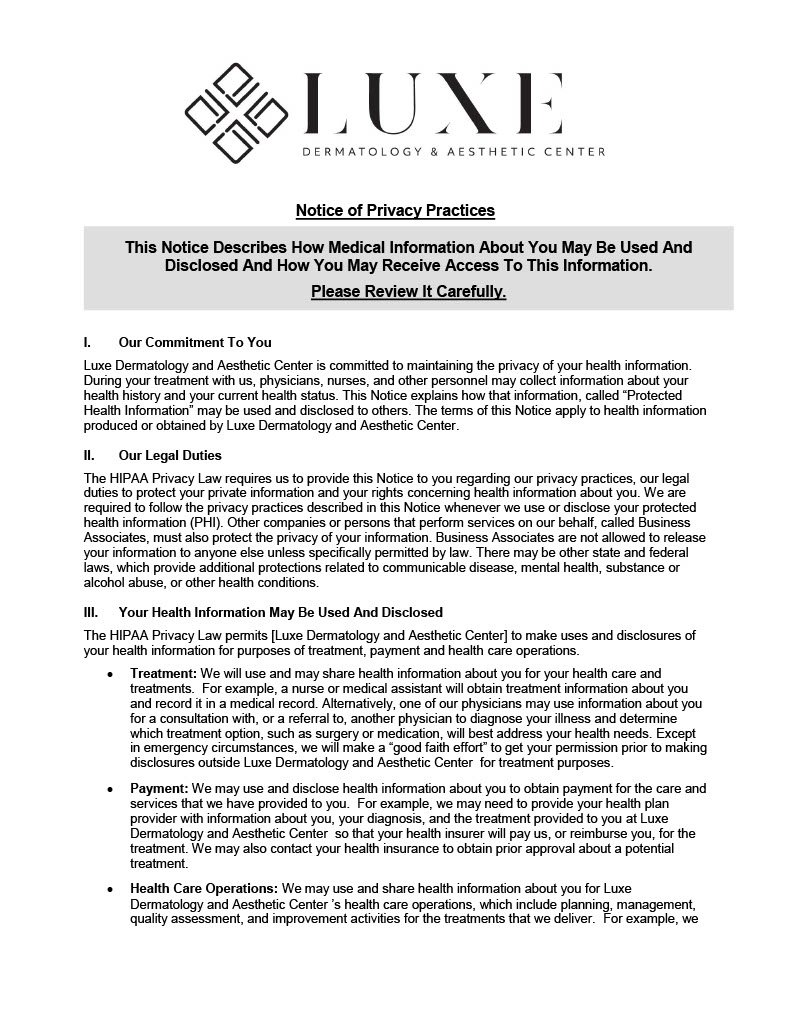 LUXE
DERMATOLOGY & AESTHETIC CENTER

Notice of Privacy Practices

This Notice Describes How Medical Information About You May Be Used And Disclosed And How You May Receive Access To This Information.

Please Review It Carefully.

I. Our Commitment To You

Luxe Dermatology and Aesthetic Center is committed to maintaining the privacy of your health information. During your treatment with us, physicians, nurses, and other personnel may collect information about your health history and your current health status. This Notice explains how that information, called "Protected Health Information" may be used and disclosed to others. The terms of this Notice apply to health information produced or obtained by Luxe Dermatology and Aesthetic Center.

II. Our Legal Duties

The HIPAA Privacy Law requires us to provide this Notice to you regarding our privacy practices, our legal duties to protect your private information and your rights concerning health information about you. We are required to follow the privacy practices described in this Notice whenever we use or disclose your protected health information (PHI). Other companies or persons that perform services on our behalf, called Business Associates, must also protect the privacy of your information. Business Associates are not allowed to release your information to anyone else unless specifically permitted by law. There may be other state and federal laws, which provide additional protections related to communicable disease, mental health, substance or alcohol abuse, or other health conditions.

III. Your Health Information May Be Used And Disclosed

The HIPAA Privacy Law permits [Luxe Dermatology and Aesthetic Center] to make uses and disclosures of your health information for purposes of treatment, payment and health care operations.

• Treatment: We will use and may share health information about you for your health care and treatments. For example, a nurse or medical assistant will obtain treatment information about you and record it in a medical record. Alternatively, one of our physicians may use information about you for a consultation with, or a referral to, another physician to diagnose your illness and determine which treatment option, such as surgery or medication, will best address your health needs. Except in emergency circumstances, we will make a "good faith effort" to get your permission prior to making disclosures outside Luxe Dermatology and Aesthetic Center for treatment purposes.

• Payment: We may use and disclose health information about you to obtain payment for the care and services that we have provided to you. For example, we may need to provide your health plan provider with information about you, your diagnosis, and the treatment provided to you at Luxe Dermatology and Aesthetic Center so that your health insurer will pay us, or reimburse you, for the treatment. We may also contact your health insurance to obtain prior approval about a potential treatment.

• Health Care Operations: We may use and share health information about you for Luxe Dermatology and Aesthetic Center 's health care operations, which include planning, management, quality assessment, and improvement activities for the treatments that we deliver. For example, we